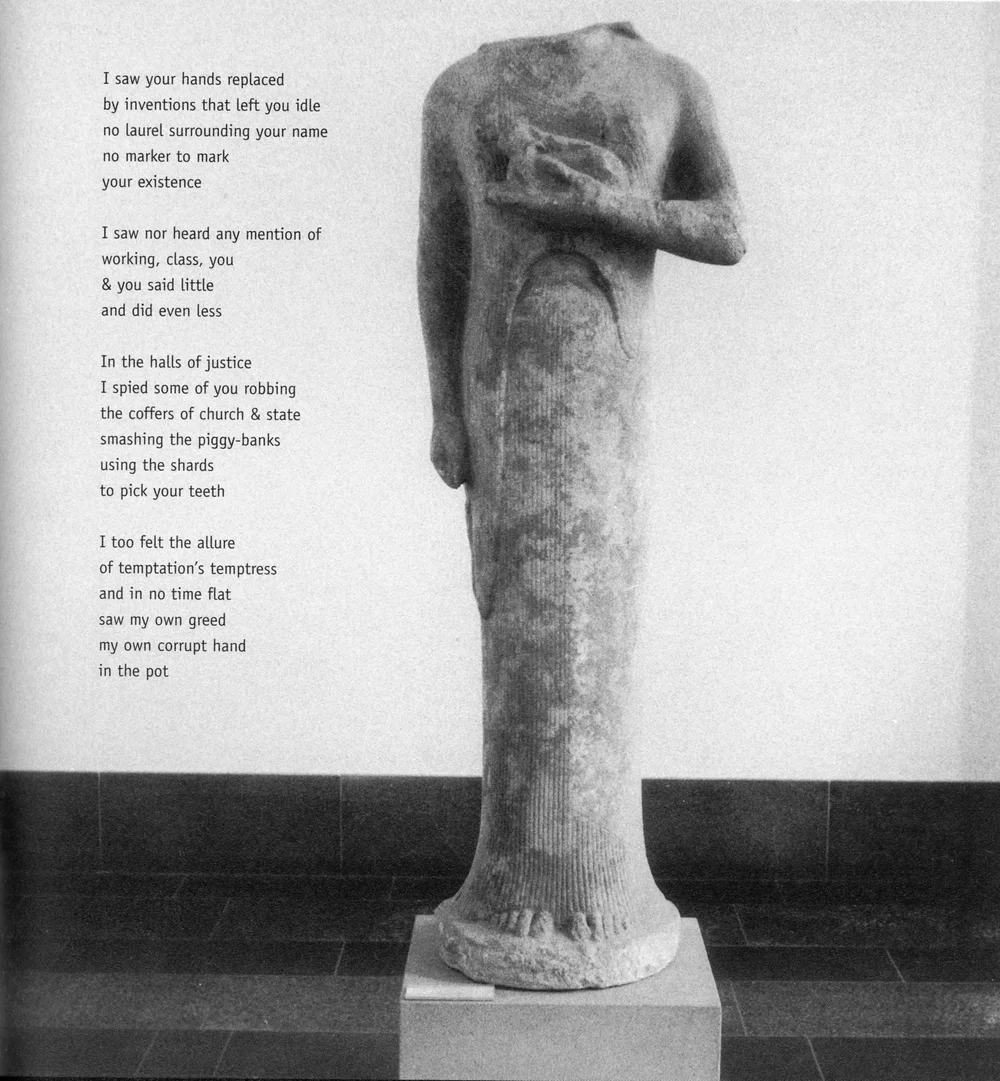 I saw your hands replaced
by inventions that left you idle
no laurel surrounding your name
no marker to mark
your existence

I saw nor heard any mention of
working, class, you
& you said little
and did even less

In the halls of justice
I spied some of you robbing
the coffers of church & state
smashing the piggy-banks
using the shards
to pick your teeth

I too felt the allure
of temptation's temptress
and in no time flat
saw my own greed
my own corrupt hand
in the pot